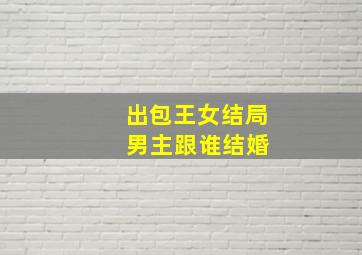 出包王女结局
男主跟谁结婚